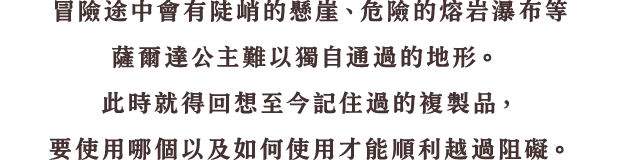 冒險途中會有陡峭的懸崖、危險的熔岩瀑布等

薩爾達公主難以獨自通過的地形。

此時就得回想至今記住過的複製品，

要使用哪個以及如何使用才能順利越過阻礙。